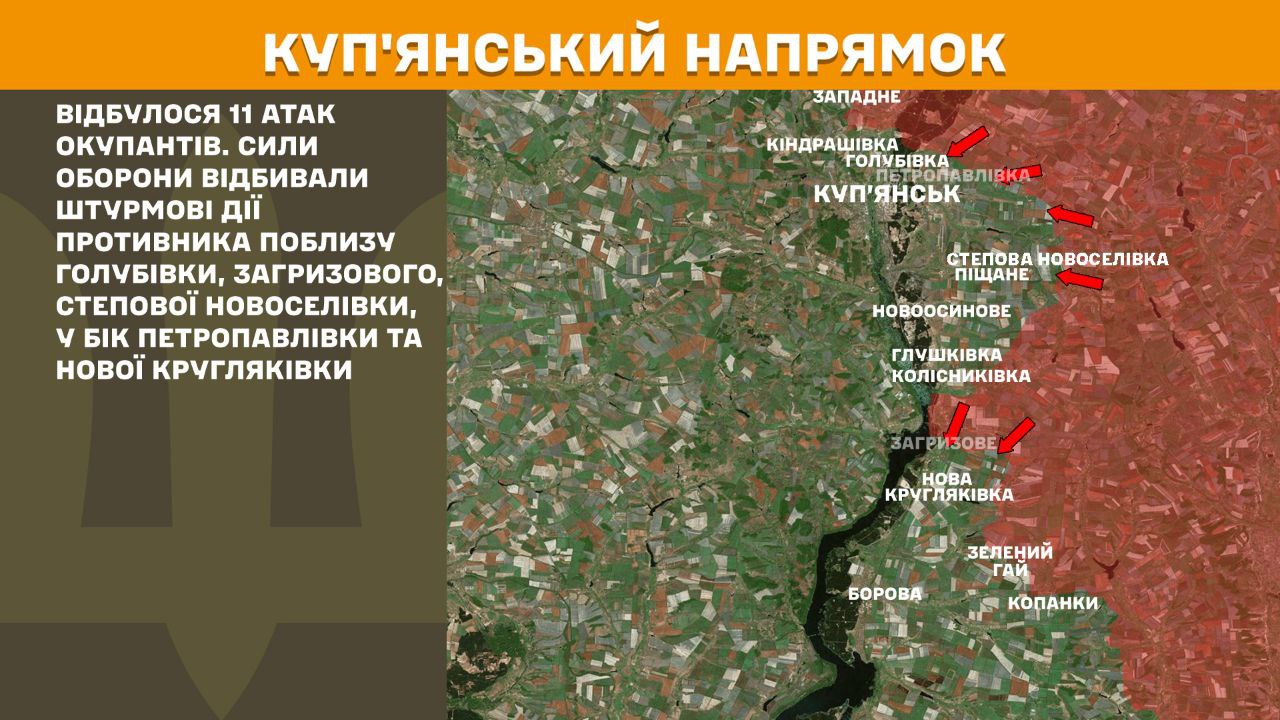 КУП'ЯНСЬКИЙ НАПРЯМОК

ВІДБУЛОСЯ 11 АТАК ОКУПАНТІВ. СИЛИ ОБОРОНИ ВІДБИВАЛИ ШТУРМОВІ ДІЇ ПРОТИВНИКА ПОБЛИЗУ ГОЛУБІВКИ, ЗАГРИЗОВОГО, СТЕПОВОЇ НОВОСЕЛІВКИ, У БІК ПЕТРОПАВЛІВКИ ТА НОВОЇ КРУГЛЯКІВКИ

ЗАПАДНЕ
КІНДРАШІВКА
ГОЛУБІВКА
ПЕТРОПАВЛІВКА
КУП'ЯНСЬК
СТЕПОВА НОВОСЕЛІВКА
ПІЩАНЕ
НОВООСИНОВЕ
ГЛУШКІВКА
КОЛІСНИКІВКА
ЗАГРИЗОВЕ
НОВА КРУГЛЯКІВКА
ЗЕЛЕНИЙ ГАЙ
БОРОВА
КОПАНКИ